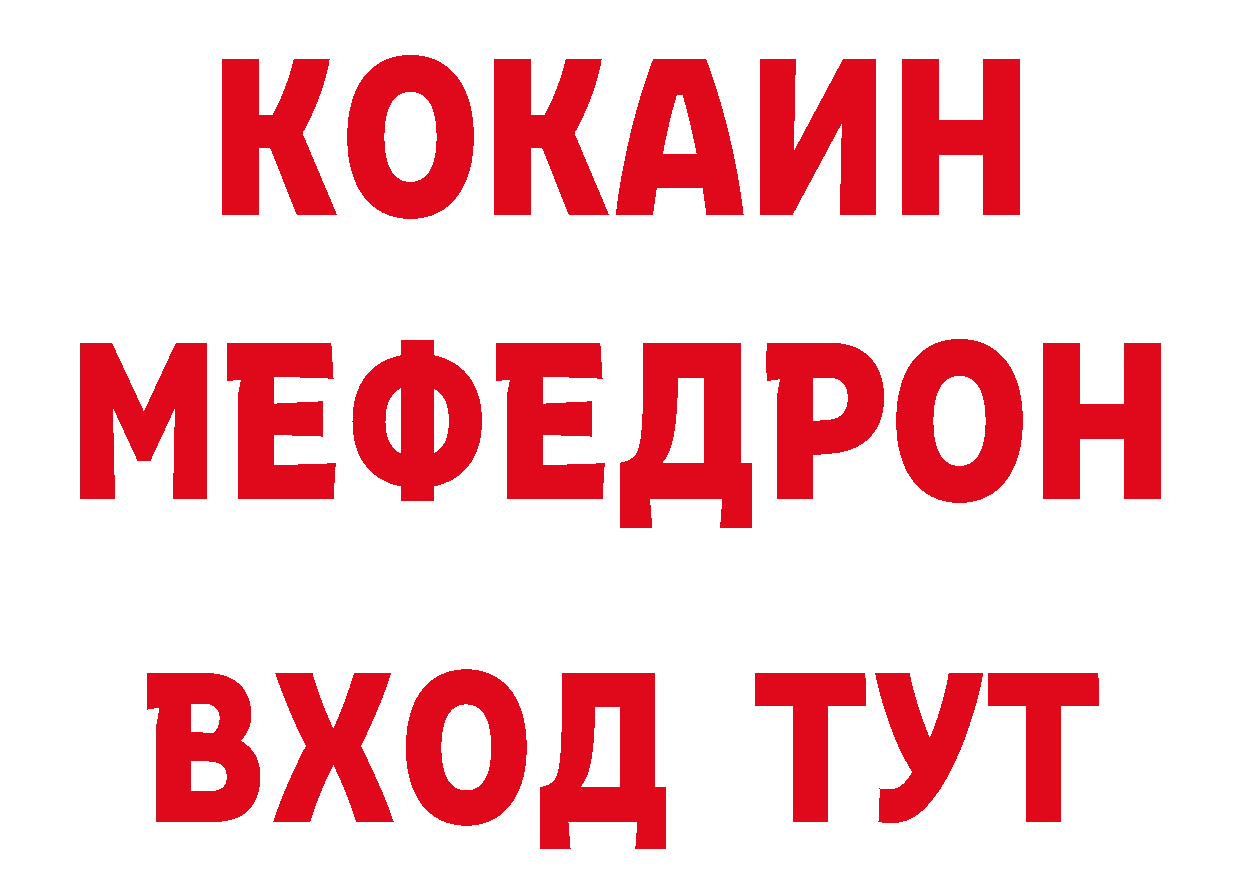 КОКАИН
МЕФЕДРОН
ВХОД ТУТ